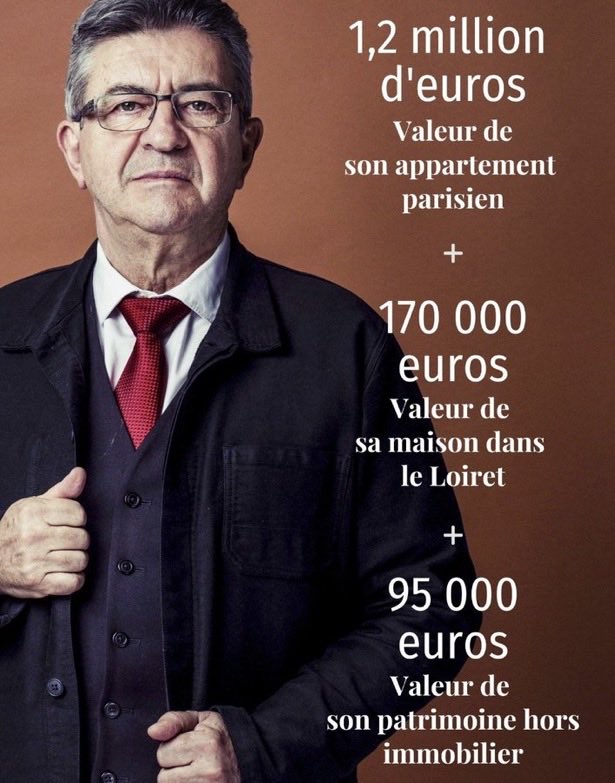 1,2 million d'euros
Valeur de son appartement parisien

+

170 000 euros
Valeur de sa maison dans le Loiret

+

95 000 euros
Valeur de son patrimoine hors immobilier